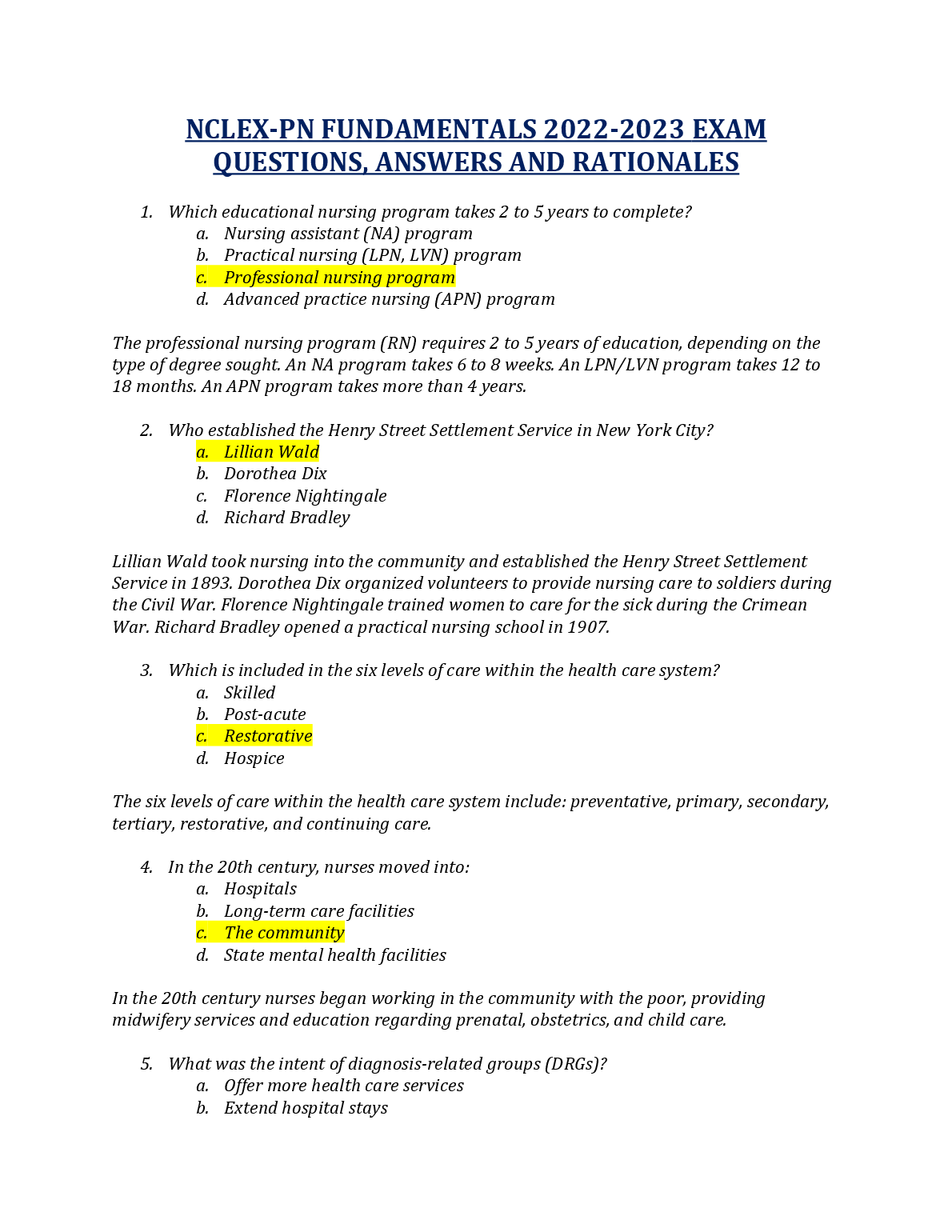 NCLEX-PN FUNDAMENTALS 2022-2023 EXAM QUESTIONS, ANSWERS AND RATIONALES

1. Which educational nursing program takes 2 to 5 years to complete?
a. Nursing assistant (NA) program
b. Practical nursing (LPN, LVN) program
c. Professional nursing program
d. Advanced practice nursing (APN) program

The professional nursing program (RN) requires 2 to 5 years of education, depending on the type of degree sought. An NA program takes 6 to 8 weeks. An LPN/LVN program takes 12 to 18 months. An APN program takes more than 4 years.

2. Who established the Henry Street Settlement Service in New York City?
a. Lillian Wald
b. Dorothea Dix
c. Florence Nightingale
d. Richard Bradley

Lillian Wald took nursing into the community and established the Henry Street Settlement Service in 1893. Dorothea Dix organized volunteers to provide nursing care to soldiers during the Civil War. Florence Nightingale trained women to care for the sick during the Crimean War. Richard Bradley opened a practical nursing school in 1907.

3. Which is included in the six levels of care within the health care system?
a. Skilled
b. Post-acute
c. Restorative
d. Hospice

The six levels of care within the health care system include: preventative, primary, secondary, tertiary, restorative, and continuing care.

4. In the 20th century, nurses moved into:
a. Hospitals
b. Long-term care facilities
c. The community
d. State mental health facilities

In the 20th century nurses began working in the community with the poor, providing midwifery services and education regarding prenatal, obstetrics, and child care.

5. What was the intent of diagnosis-related groups (DRGs)?
a. Offer more health care services
b. Extend hospital stays